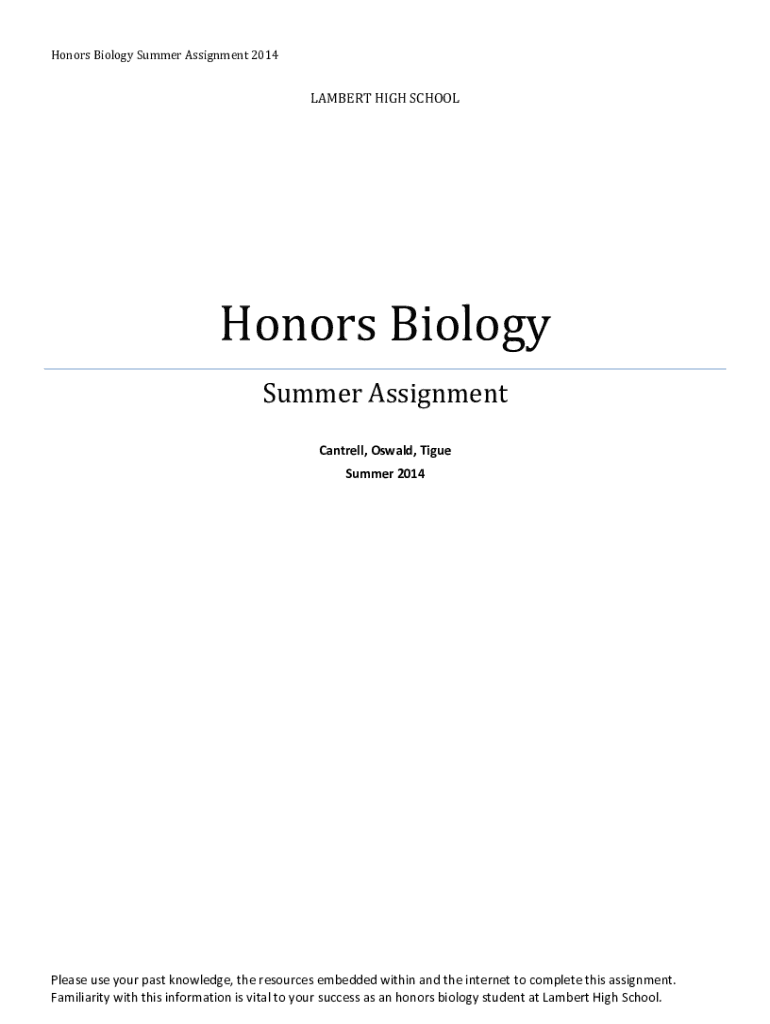 Honors Biology Summer Assignment 2014

LAMBERT HIGH SCHOOL

Honors Biology

Summer Assignment

Cantrell, Oswald, Tigue
Summer 2014

Please use your past knowledge, the resources embedded within and the internet to complete this assignment. Familiarity with this information is vital to your success as an honors biology student at Lambert High School.